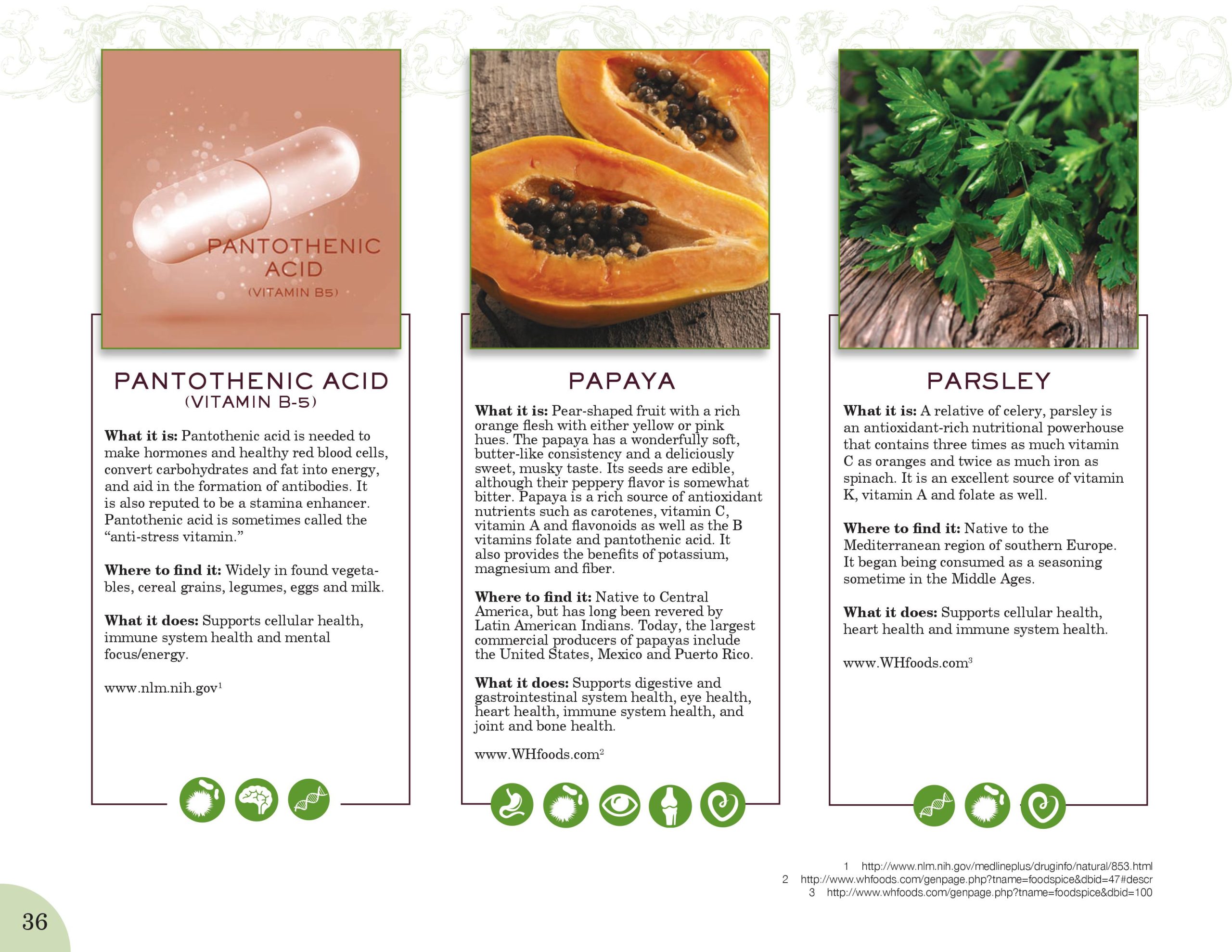 PANTOTHENIC ACID
(VITAMIN B5)

PANTOTHENIC ACID
(VITAMIN B-5)

What it is: Pantothenic acid is needed to make hormones and healthy red blood cells, convert carbohydrates and fat into energy, and aid in the formation of antibodies. It is also reputed to be a stamina enhancer. Pantothenic acid is sometimes called the "anti-stress vitamin."

Where to find it: Widely in found vegetables, cereal grains, legumes, eggs and milk.

What it does: Supports cellular health, immune system health and mental focus/energy.

www.nlm.nih.gov$^1$

PAPAYA

What it is: Pear-shaped fruit with a rich orange flesh with either yellow or pink hues. The papaya has a wonderfully soft, butter-like consistency and a deliciously sweet, musky taste. Its seeds are edible, although their peppery flavor is somewhat bitter. Papaya is a rich source of antioxidant nutrients such as carotenes, vitamin C, vitamin A and flavonoids as well as the B vitamins folate and pantothenic acid. It also provides the benefits of potassium, magnesium and fiber.

Where to find it: Native to Central America, but has long been revered by Latin American Indians. Today, the largest commercial producers of papayas include the United States, Mexico and Puerto Rico.

What it does: Supports digestive and gastrointestinal system health, eye health, heart health, immune system health, and joint and bone health.

www.WHfoods.com$^2$

PARSLEY

What it is: A relative of celery, parsley is an antioxidant-rich nutritional powerhouse that contains three times as much vitamin C as oranges and twice as much iron as spinach. It is an excellent source of vitamin K, vitamin A and folate as well.

Where to find it: Native to the Mediterranean region of southern Europe. It began being consumed as a seasoning sometime in the Middle Ages.

What it does: Supports cellular health, heart health and immune system health.

www.WHfoods.com$^3$

1 http://www.nlm.nih.gov/medlineplus/druginfo/natural/853.html
2 http://www.whfoods.com/genpage.php?tname=foodspice&dbid=47#descr
3 http://www.whfoods.com/genpage.php?tname=foodspice&dbid=100

36